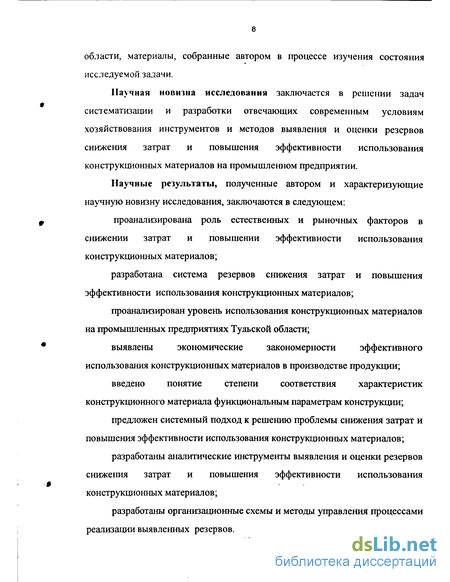 8

области, материалы, собранные автором в процессе изучения состояния исследуемой задачи.

Научная новизна исследования заключается в решении задач систематизации и разработки отвечающих современным условиям хозяйствования инструментов и методов выявления и оценки резервов снижения затрат и повышения эффективности использования конструкционных материалов на промышленном предприятии.

Научные результаты, полученные автором и характеризующие научную новизну исследования, заключаются в следующем:

проанализирована роль естественных и рыночных факторов в снижении затрат и повышении эффективности использования конструкционных материалов;

разработана система резервов снижения затрат и повышения эффективности использования конструкционных материалов;

проанализирован уровень использования конструкционных материалов на промышленных предприятиях Тульской области;

выявлены экономические закономерности эффективного использования конструкционных материалов в производстве продукции;

введено понятие степени соответствия характеристик конструкционного материала функциональным параметрам конструкции;

предложен системный подход к решению проблемы снижения затрат и повышения эффективности использования конструкционных материалов;

разработаны аналитические инструменты выявления и оценки резервов снижения затрат и повышения эффективности использования конструкционных материалов;

разработаны организационные схемы и методы управления процессами реализации выявленных резервов.

dsLib.net
библиотека диссертаций